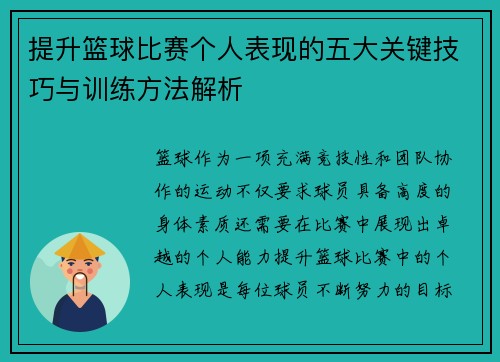 提升篮球比赛个人表现的五大关键技巧与训练方法解析

篮球作为一项充满竞技性和团队协作的运动不仅要求球员具备高度的身体素质还需要在比赛中展现出卓越的个人能力提升篮球比赛中的个人表现是每位球员不断努力的目标